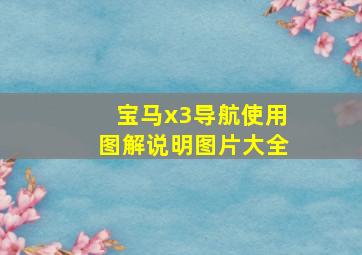 宝马x3导航使用
图解说明图片大全